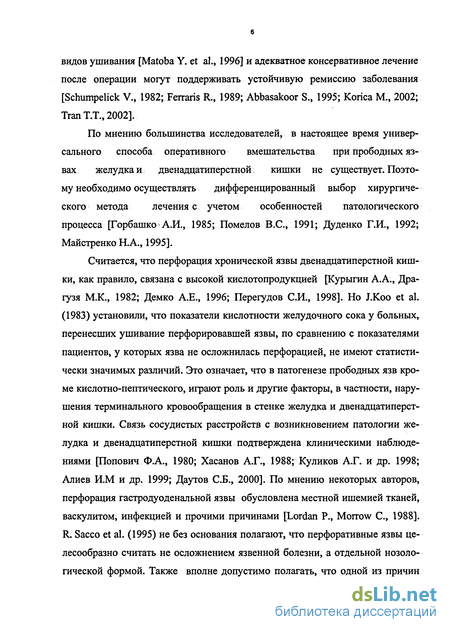 6

видов ушивания [Matoba Y. et al., 1996] и адекватное консервативное лечение после операции могут поддерживать устойчивую ремиссию заболевания [Schumpelick V., 1982; Ferraris R., 1989; Abbasakoor S., 1995; Korica M., 2002; Tran T.T., 2002].

По мнению большинства исследователей, в настоящее время универсального способа оперативного вмешательства при прободных язвах желудка и двенадцатиперстной кишки не существует. Поэтому необходимо осуществлять дифференцированный выбор хирургического метода лечения с учетом особенностей патологического процесса [Горбашко А.И., 1985; Помелов В.С., 1991; Дуденко Г.И., 1992; Майстренко Н.А., 1995].

Считается, что перфорация хронической язвы двенадцатиперстной кишки, как правило, связана с высокой кислотопродукцией [Курыгин А.А., Драгузя М.К., 1982; Демко А.Е., 1996; Перегудов С.И., 1998]. Но J.Koo et al. (1983) установили, что показатели кислотности желудочного сока у больных, перенесших ушивание перфорировавшей язвы, по сравнению с показателями пациентов, у которых язва не осложнилась перфорацией, не имеют статистически значимых различий. Это означает, что в патогенезе прободных язв кроме кислотно-пептического, играют роль и другие факторы, в частности, нарушения терминального кровообращения в стенке желудка и двенадцатиперстной кишки. Связь сосудистых расстройств с возникновением патологии желудка и двенадцатиперстной кишки подтверждена клиническими наблюдениями [Попович Ф.А., 1980; Хасанов А.Г., 1988; Куликов А.Г. и др. 1998; Алиев И.М и др. 1999; Даутов С.Б., 2000]. По мнению некоторых авторов, перфорация гастродуоденальной язвы обусловлена местной ишемией тканей, васкулитом, инфекцией и прочими причинами [Lordan P., Morrow C., 1988]. R. Sacco et al. (1995) не без основания полагают, что перфоративные язвы целесообразно считать не осложнением язвенной болезни, а отдельной нозологической формой. Также вполне допустимо полагать, что одной из причин

dsLib.net
библиотека диссертаций